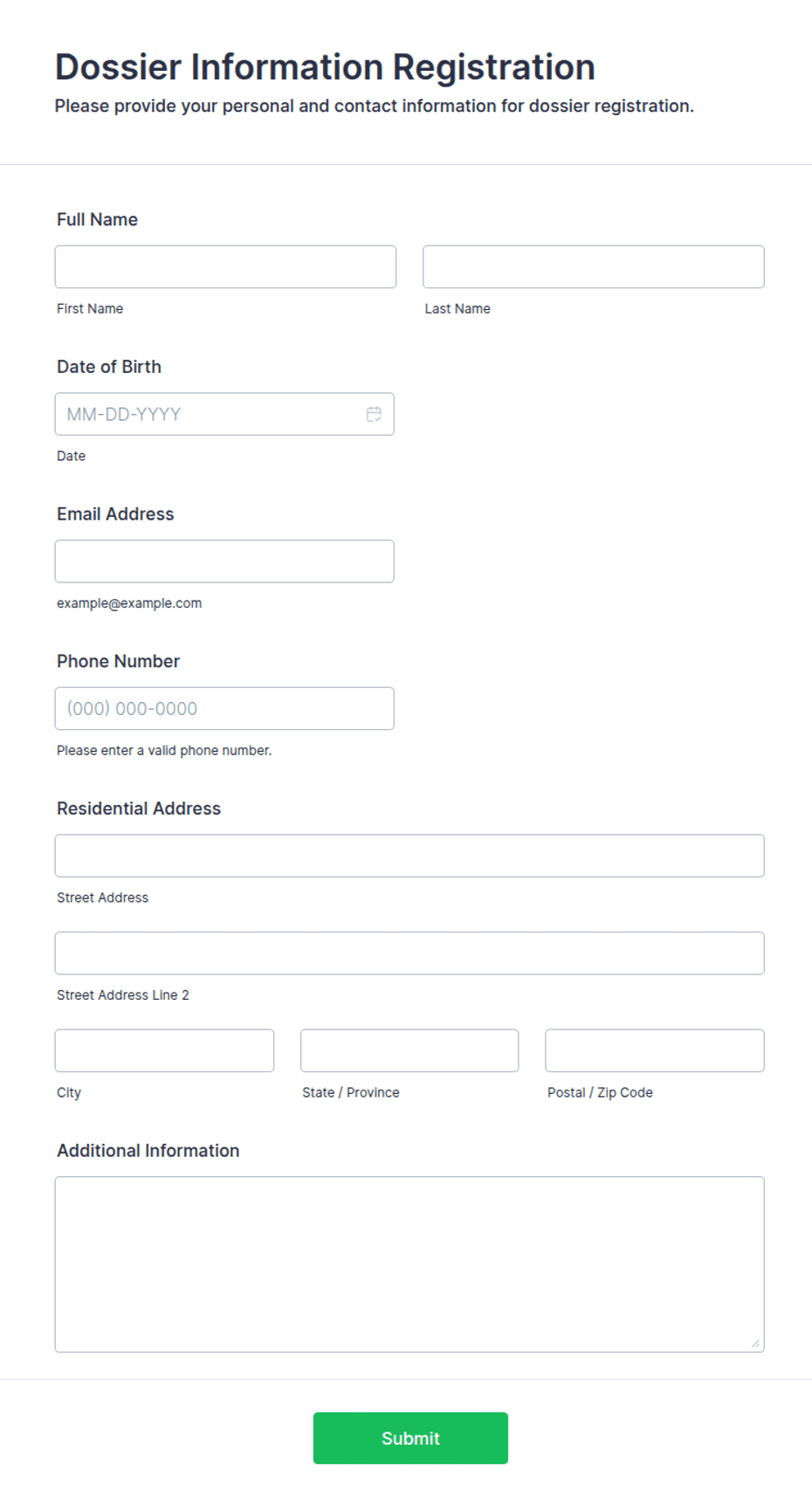 Dossier Information Registration
Please provide your personal and contact information for dossier registration.

Full Name

First Name

Last Name

Date of Birth

MM-DD-YYYY

Date

Email Address

example@example.com

Phone Number

(000) 000-0000

Please enter a valid phone number.

Residential Address

Street Address

Street Address Line 2

City

State / Province

Postal / Zip Code

Additional Information

Submit